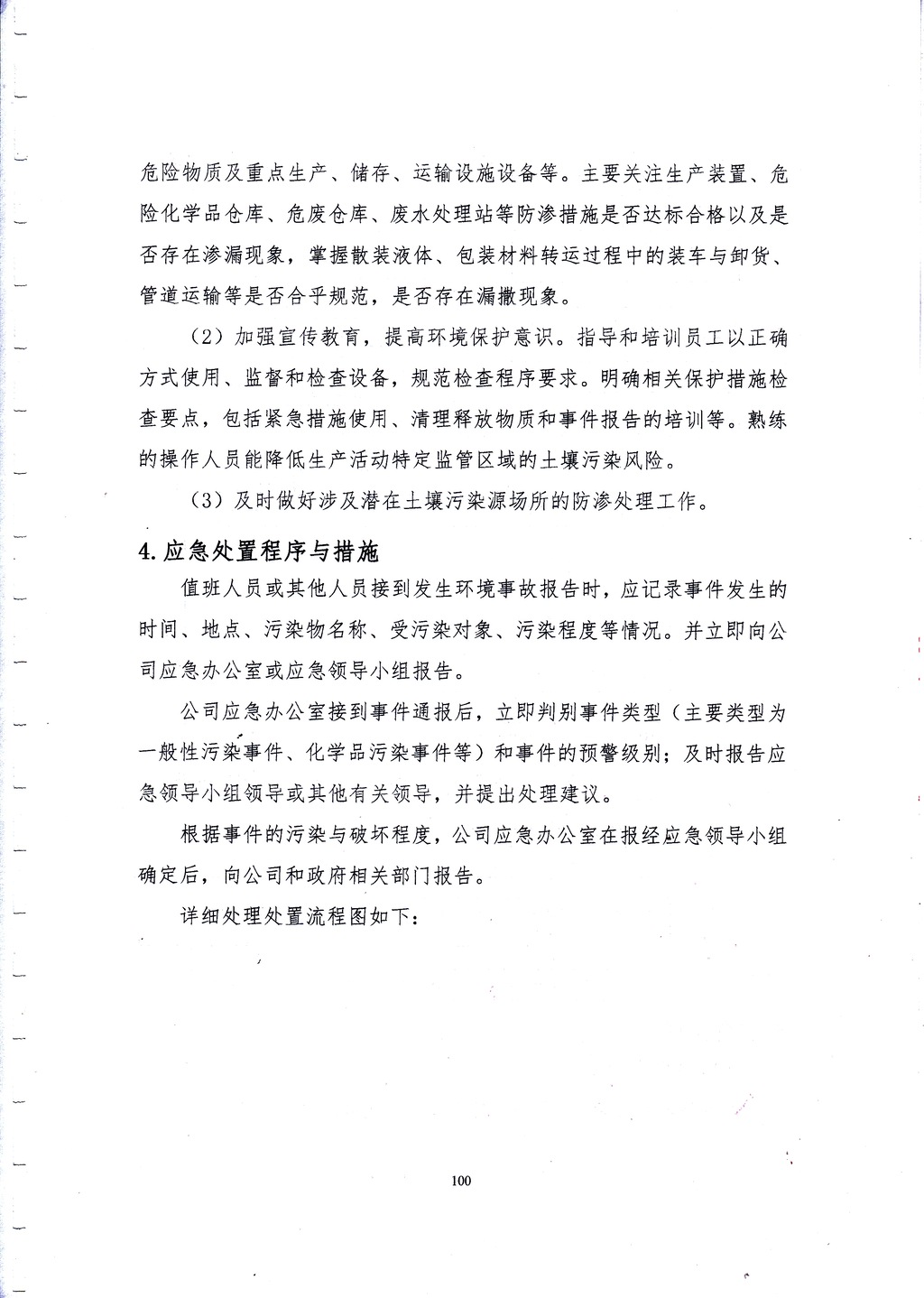 危险物质及重点生产、储存、运输设施设备等。主要关注生产装置、危险化学品仓库、危废仓库、废水处理站等防渗措施是否达标合格以及是否存在渗漏现象，掌握散装液体、包装材料转运过程中的装车与卸货、管道运输等是否合乎规范，是否存在漏撒现象。

（2）加强宣传教育，提高环境保护意识。指导和培训员工以正确方式使用、监督和检查设备，规范检查程序要求。明确相关保护措施检查要点，包括紧急措施使用、清理释放物质和事件报告的培训等。熟练的操作人员能降低生产活动特定监管区域的土壤污染风险。

（3）及时做好涉及潜在土壤污染源场所的防渗处理工作。

4.应急处置程序与措施

值班人员或其他人员接到发生环境事故报告时，应记录事件发生的时间、地点、污染物名称、受污染对象、污染程度等情况。并立即向公司应急办公室或应急领导小组报告。

公司应急办公室接到事件通报后，立即判别事件类型（主要类型为一般性污染事件、化学品污染事件等）和事件的预警级别；及时报告应急领导小组领导或其他有关领导，并提出处理建议。

根据事件的污染与破坏程度，公司应急办公室在报经应急领导小组确定后，向公司和政府相关部门报告。

详细处理处置流程图如下：

100